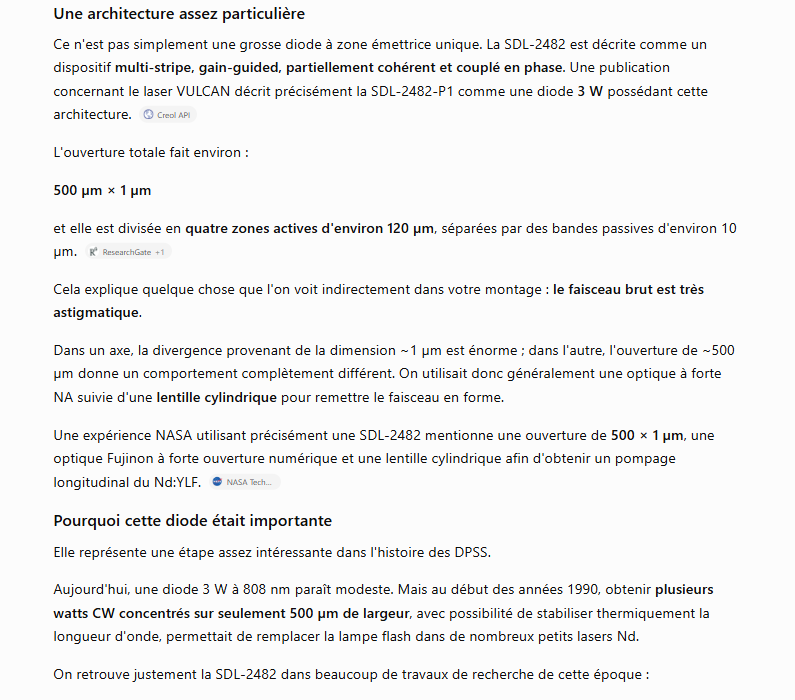 Une architecture assez particulière

Ce n'est pas simplement une grosse diode à zone émettrice unique. La SDL-2482 est décrite comme un dispositif multi-stripe, gain-guided, partiellement cohérent et couplé en phase. Une publication concernant le laser VULCAN décrit précisément la SDL-2482-P1 comme une diode 3 W possédant cette architecture. Creol API

L'ouverture totale fait environ :

500 µm × 1 µm

et elle est divisée en quatre zones actives d'environ 120 µm, séparées par des bandes passives d'environ 10 µm. ResearchGate +1

Cela explique quelque chose que l'on voit indirectement dans votre montage : le faisceau brut est très astigmatique.

Dans un axe, la divergence provenant de la dimension ~1 µm est énorme ; dans l'autre, l'ouverture de ~500 µm donne un comportement complètement différent. On utilisait donc généralement une optique à forte NA suivie d'une lentille cylindrique pour remettre le faisceau en forme.

Une expérience NASA utilisant précisément une SDL-2482 mentionne une ouverture de 500 × 1 µm, une optique Fujinon à forte ouverture numérique et une lentille cylindrique afin d'obtenir un pompage longitudinal du Nd:YLF. NASA Tech...

Pourquoi cette diode était importante

Elle représente une étape assez intéressante dans l'histoire des DPSS.

Aujourd'hui, une diode 3 W à 808 nm paraît modeste. Mais au début des années 1990, obtenir plusieurs watts CW concentrés sur seulement 500 µm de largeur, avec possibilité de stabiliser thermiquement la longueur d'onde, permettait de remplacer la lampe flash dans de nombreux petits lasers Nd.

On retrouve justement la SDL-2482 dans beaucoup de travaux de recherche de cette époque :